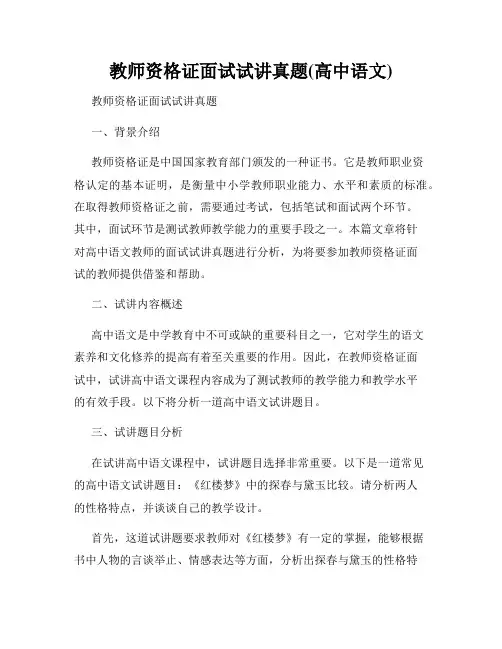 教师资格证面试试讲真题(高中语文)

教师资格证面试试讲真题

一、背景介绍

教师资格证是中国国家教育部门颁发的一种证书。它是教师职业资格认定的基本证明，是衡量中小学教师职业能力、水平和素质的标准。在取得教师资格证之前，需要通过考试，包括笔试和面试两个环节。其中，面试环节是测试教师教学能力的重要手段之一。本篇文章将针对高中语文教师的面试试讲真题进行分析，为将要参加教师资格证面试的教师提供借鉴和帮助。

二、试讲内容概述

高中语文是中学教育中不可或缺的重要科目之一，它对学生的语文素养和文化修养的提高有着至关重要的作用。因此，在教师资格证面试中，试讲高中语文课程内容成为了测试教师的教学能力和教学水平的有效手段。以下将分析一道高中语文试讲题目。

三、试讲题目分析

在试讲高中语文课程中，试讲题目选择非常重要。以下是一道常见的高中语文试讲题目：《红楼梦》中的探春与黛玉比较。请分析两人的性格特点，并谈谈自己的教学设计。

首先，这道试讲题要求教师对《红楼梦》有一定的掌握，能够根据书中人物的言谈举止、情感表达等方面，分析出探春与黛玉的性格特